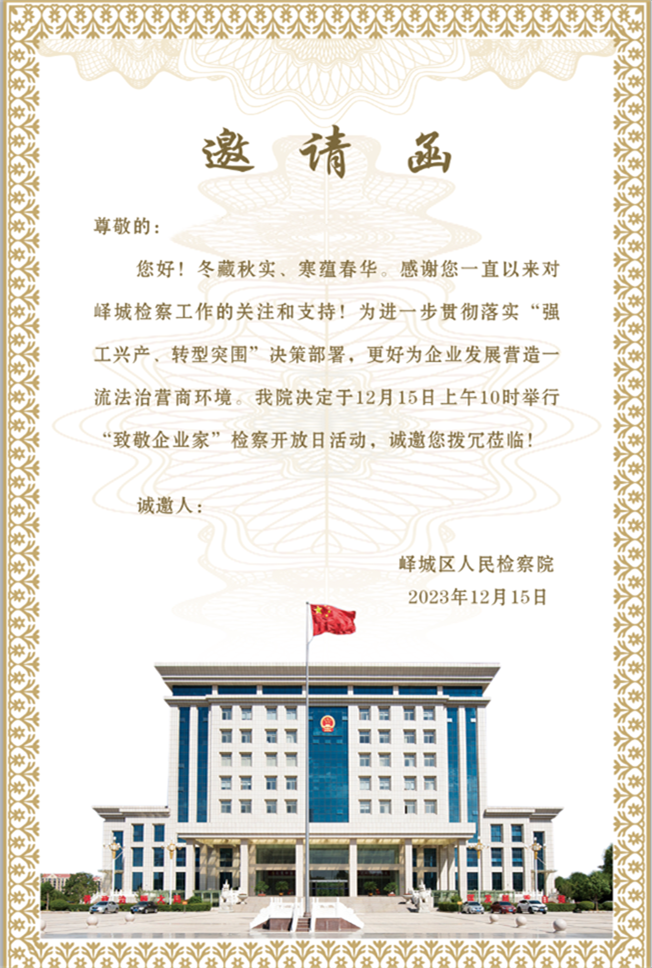 邀请函

尊敬的：

您好！冬藏秋实、寒蕴春华。感谢您一直以来对峄城检察工作的关注和支持！为进一步贯彻落实“强工兴产、转型突围”决策部署，更好为企业发展营造一流法治营商环境。我院决定于12月15日上午10时举行“致敬企业家”检察开放日活动，诚邀您拨冗莅临！

诚邀人：

峄城区人民检察院
2023年12月15日